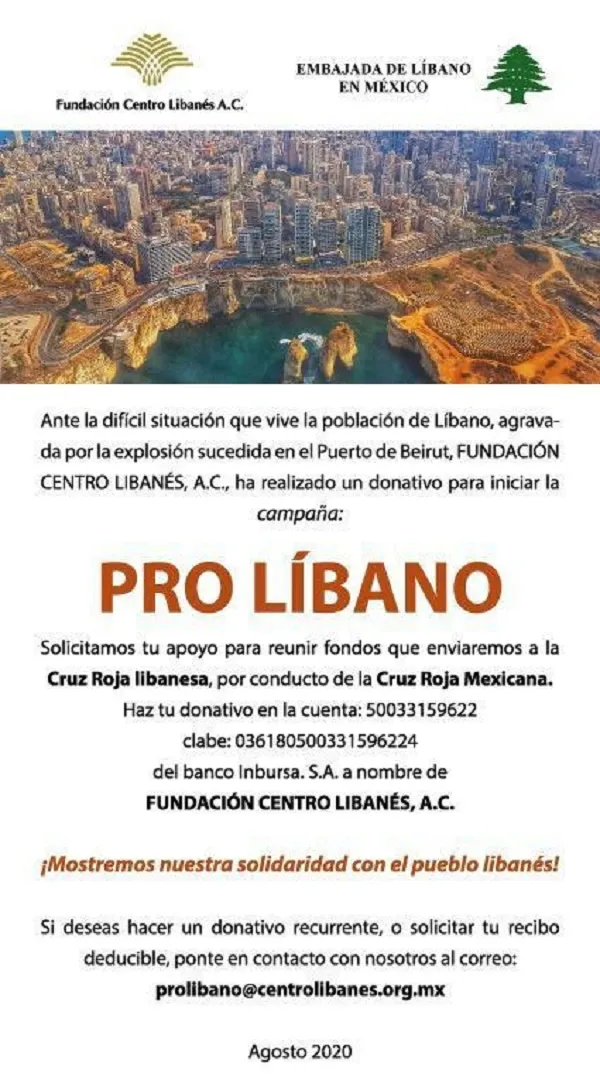 Fundación Centro Libanés A.C.

EMBAJADA DE LÍBANO EN MÉXICO

Ante la difícil situación que vive la población de Líbano, agravada por la explosión sucedida en el Puerto de Beirut, FUNDACIÓN CENTRO LIBANÉS, A.C., ha realizado un donativo para iniciar la campaña:

PRO LÍBANO

Solicitamos tu apoyo para reunir fondos que enviaremos a la Cruz Roja libanesa, por conducto de la Cruz Roja Mexicana.
Haz tu donativo en la cuenta: 50033159622
clabe: 036180500331596224
del banco Inbursa. S.A. a nombre de
FUNDACIÓN CENTRO LIBANÉS, A.C.

¡Mostremos nuestra solidaridad con el pueblo libanés!

Si deseas hacer un donativo recurrente, o solicitar tu recibo deducible, ponte en contacto con nosotros al correo:
prolibano@centrolibanes.org.mx

Agosto 2020